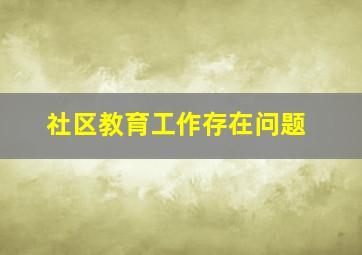 社区教育工作存在问题